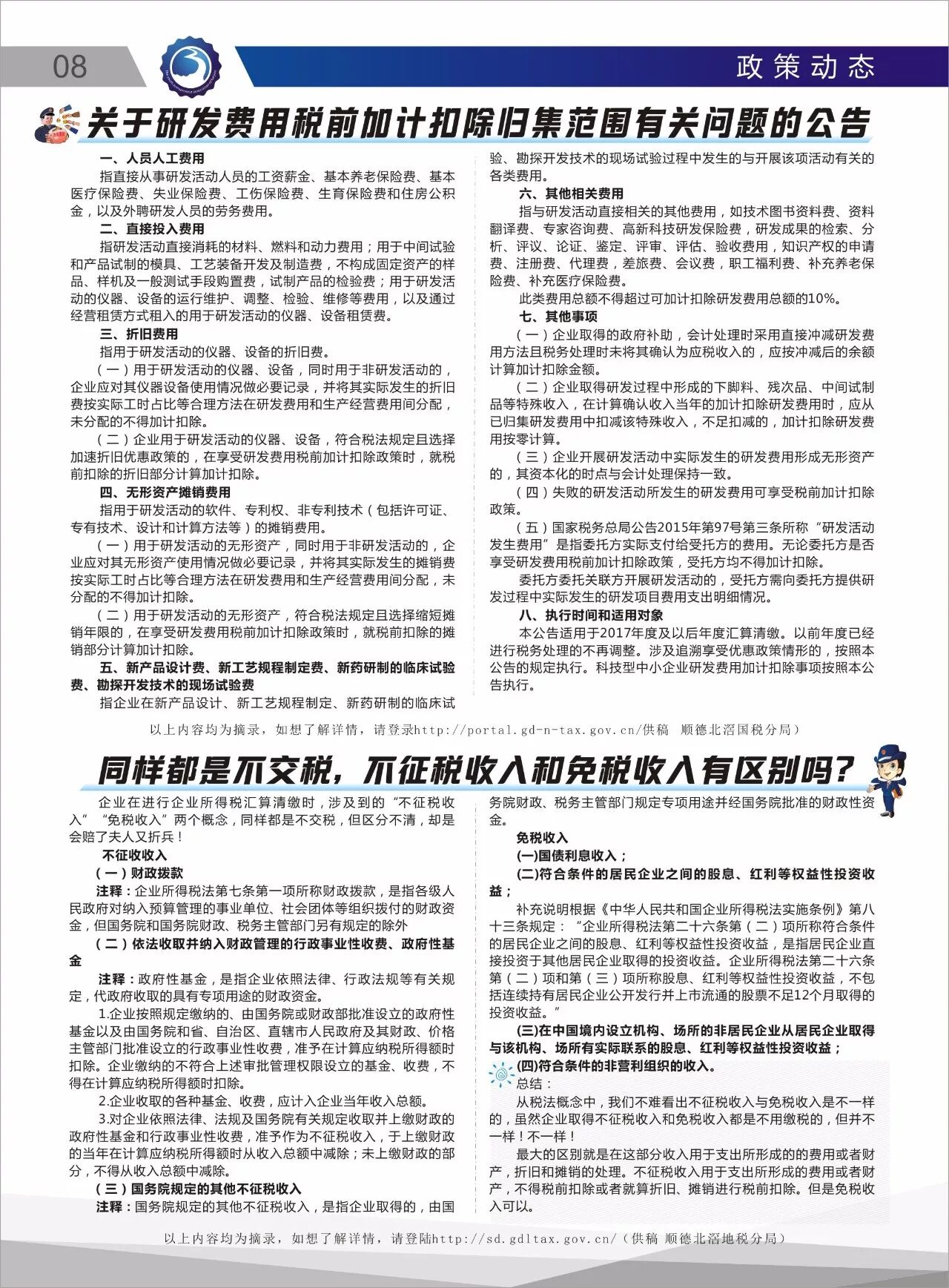 08

政策动态

关于研发费用税前加计扣除归集范围有关问题的公告

一、人员人工费用

指直接从事研发活动人员的工资薪金、基本养老保险费、基本医疗保险费、失业保险费、工伤保险费、生育保险费和住房公积金，以及外聘研发人员的劳务费用。

二、直接投入费用

指研发活动直接消耗的材料、燃料和动力费用；用于中间试验和产品试制的模具、工艺装备开发及制造费，不构成固定资产的样品、样机及一般测试手段购置费，试制产品的检验费；用于研发活动的仪器、设备的运行维护、调整、检验、维修等费用，以及通过经营租赁方式租入的用于研发活动的仪器、设备租赁费。

三、折旧费用

指用于研发活动的仪器、设备的折旧费。

（一）用于研发活动的仪器、设备，同时用于非研发活动的，企业应对其仪器设备使用情况做必要记录，并将其实际发生的折旧费按实际工时占比等合理方法在研发费用和生产经营费用间分配，未分配的不得加计扣除。

（二）企业用于研发活动的仪器、设备，符合税法规定且选择加速折旧优惠政策的，在享受研发费用税前加计扣除政策时，就税前扣除的折旧部分计算加计扣除。

四、无形资产摊销费用

指用于研发活动的软件、专利权、非专利技术（包括许可证、专有技术、设计和计算方法等）的摊销费用。

（一）用于研发活动的无形资产，同时用于非研发活动的，企业应对其无形资产使用情况做必要记录，并将其实际发生的摊销费按实际工时占比等合理方法在研发费用和生产经营费用间分配，未分配的不得加计扣除。

（二）用于研发活动的无形资产，符合税法规定且选择缩短摊销年限的，在享受研发费用税前加计扣除政策时，就税前扣除的摊销部分计算加计扣除。

五、新产品设计费、新工艺规程制定费、新药研制的临床试验费、勘探开发技术的现场试验费

指企业在新产品设计、新工艺规程制定、新药研制的临床试验、勘探开发技术的现场试验过程中发生的与开展该项活动有关的各类费用。

六、其他相关费用

指与研发活动直接相关的其他费用，如技术图书资料费、资料翻译费、专家咨询费、高新科技研发保险费，研发成果的检索、分析、评议、论证、鉴定、评审、评估、验收费用，知识产权的申请费、注册费、代理费，差旅费、会议费，职工福利费、补充养老保险费、补充医疗保险费。

此类费用总额不得超过可加计扣除研发费用总额的10%。

七、其他事项

（一）企业取得的政府补助，会计处理时采用直接冲减研发费用方法且税务处理时未将其确认为应税收入的，应按冲减后的余额计算加计扣除金额。

（二）企业取得研发过程中形成的下脚料、残次品、中间试制品等特殊收入，在计算确认收入当年的加计扣除研发费用时，应从已归集研发费用中扣减该特殊收入，不足扣减的，加计扣除研发费用按零计算。

（三）企业开展研发活动中实际发生的研发费用形成无形资产的，其资本化的时点与会计处理保持一致。

（四）失败的研发活动所发生的研发费用可享受税前加计扣除政策。

（五）国家税务总局公告2015年第97号第三条所称“研发活动发生费用”是指委托方实际支付给受托方的费用。无论委托方是否享受研发费用税前加计扣除政策，受托方均不得加计扣除。

委托方委托关联方开展研发活动的，受托方需向委托方提供研发过程中实际发生的研发项目费用支出明细情况。

八、执行时间和适用对象

本公告适用于2017年度及以后年度汇算清缴。以前年度已经进行税务处理的不再调整。涉及追溯享受优惠政策情形的，按照本公告的规定执行。科技型中小企业研发费用加计扣除事项按照本公告执行。

以上内容均为摘录，如想了解详情，请登录http://portal.gd-n-tax.gov.cn/供稿 顺德北滘国税分局）

同样都是不交税，不征税收入和免税收入有区别吗？

企业在进行企业所得税汇算清缴时，涉及到的“不征税收入”“免税收入”两个概念，同样都是不交税，但区分不清，却是会赔了夫人又折兵！

不征收收入

（一）财政拨款

注释：企业所得税法第七条第一项所称财政拨款，是指各级人民政府对纳入预算管理的事业单位、社会团体等组织拨付的财政资金，但国务院和国务院财政、税务主管部门另有规定的除外

（二）依法收取并纳入财政管理的行政事业性收费、政府性基金

注释：政府性基金，是指企业依照法律、行政法规等有关规定，代政府收取的具有专项用途的财政资金。

1.企业按照规定缴纳的、由国务院或财政部批准设立的政府性基金以及由国务院和省、自治区、直辖市人民政府及其财政、价格主管部门批准设立的行政事业性收费，准予在计算应纳税所得额时扣除。企业缴纳的不符合上述审批管理权限设立的基金、收费，不得在计算应纳税所得额时扣除。

2.企业收取的各种基金、收费，应计入企业当年收入总额。

3.对企业依照法律、法规及国务院有关规定收取并上缴财政的政府性基金和行政事业性收费，准予作为不征税收入，于上缴财政的当年在计算应纳税所得额时从收入总额中减除；未上缴财政的部分，不得从收入总额中减除。

（三）国务院规定的其他不征税收入

注释：国务院规定的其他不征税收入，是指企业取得的，由国务院财政、税务主管部门规定专项用途并经国务院批准的财政性资金。

免税收入

(一)国债利息收入；

(二)符合条件的居民企业之间的股息、红利等权益性投资收益；

补充说明根据《中华人民共和国企业所得税法实施条例》第八十三条规定：“企业所得税法第二十六条第（二）项所称符合条件的居民企业之间的股息、红利等权益性投资收益，是指居民企业直接投资于其他居民企业取得的投资收益。企业所得税法第二十六条第（二）项和第（三）项所称股息、红利等权益性投资收益，不包括连续持有居民企业公开发行并上市流通的股票不足12个月取得的投资收益。”

(三)在中国境内设立机构、场所的非居民企业从居民企业取得与该机构、场所有实际联系的股息、红利等权益性投资收益；

(四)符合条件的非营利组织的收入。

总结：

从税法概念中，我们不难看出不征税收入与免税收入是不一样的，虽然企业取得不征税收入和免税收入都是不用缴税的，但并不一样！不一样！

最大的区别就是在这部分收入用于支出所形成的的费用或者财产，折旧和摊销的处理。不征税收入用于支出所形成的费用或者财产，不得税前扣除或者就算折旧、摊销进行税前扣除。但是免税收入可以。

以上内容均为摘录，如想了解详情，请登陆http://sd.gdltax.gov.cn/（供稿 顺德北滘地税分局）